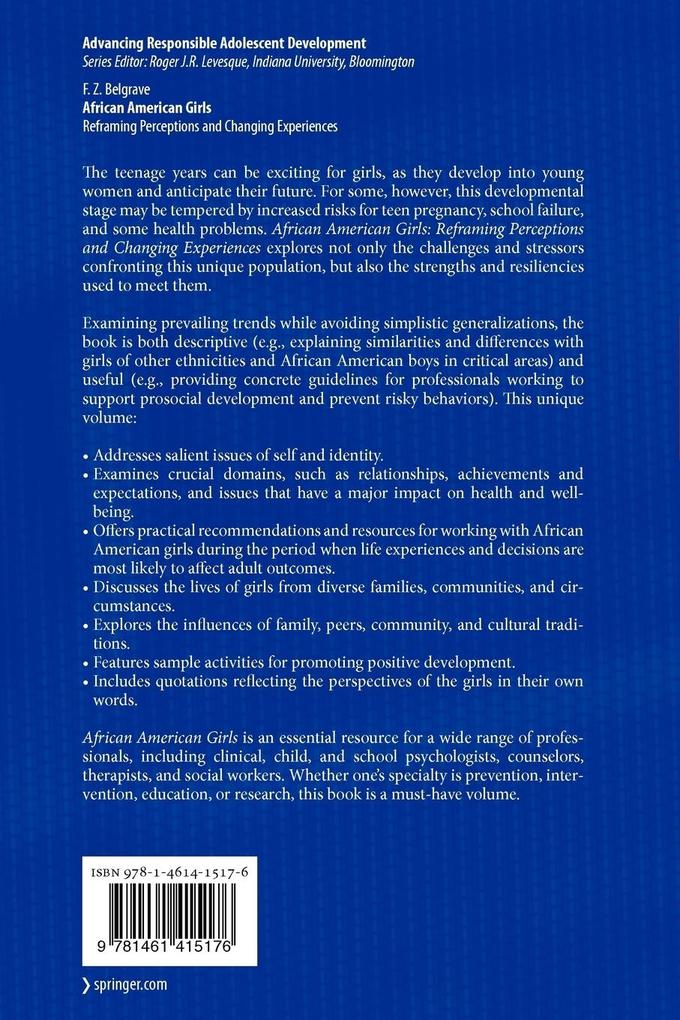 Advancing Responsible Adolescent Development
Series Editor: Roger J.R. Levesque, Indiana University, Bloomington

F. Z. Belgrave
African American Girls
Reframing Perceptions and Changing Experiences

The teenage years can be exciting for girls, as they develop into young women and anticipate their future. For some, however, this developmental stage may be tempered by increased risks for teen pregnancy, school failure, and some health problems. African American Girls: Reframing Perceptions and Changing Experiences explores not only the challenges and stressors confronting this unique population, but also the strengths and resiliencies used to meet them.

Examining prevailing trends while avoiding simplistic generalizations, the book is both descriptive (e.g., explaining similarities and differences with girls of other ethnicities and African American boys in critical areas) and useful (e.g., providing concrete guidelines for professionals working to support prosocial development and prevent risky behaviors). This unique volume:

• Addresses salient issues of self and identity.
• Examines crucial domains, such as relationships, achievements and expectations, and issues that have a major impact on health and well-being.
• Offers practical recommendations and resources for working with African American girls during the period when life experiences and decisions are most likely to affect adult outcomes.
• Discusses the lives of girls from diverse families, communities, and circumstances.
• Explores the influences of family, peers, community, and cultural traditions.
• Features sample activities for promoting positive development.
• Includes quotations reflecting the perspectives of the girls in their own words.

African American Girls is an essential resource for a wide range of professionals, including clinical, child, and school psychologists, counselors, therapists, and social workers. Whether one's specialty is prevention, intervention, education, or research, this book is a must-have volume.

ISBN 978-1-4614-1517-6

9 781461 415176

› springer.com